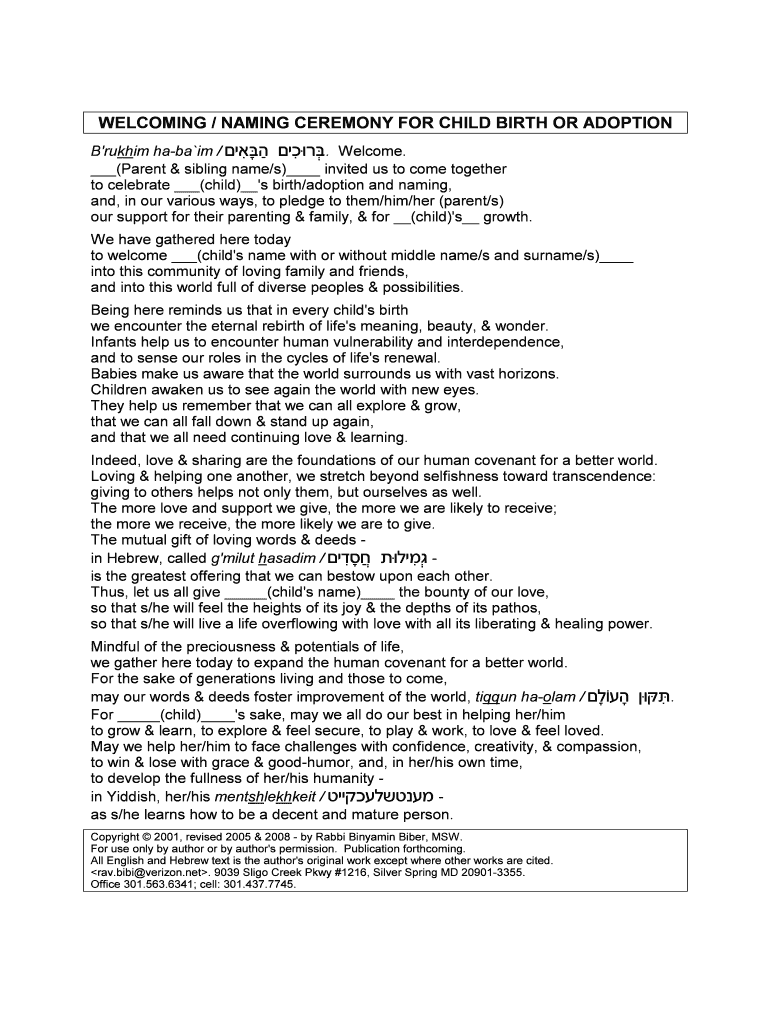 WELCOMING / NAMING CEREMONY FOR CHILD BIRTH OR ADOPTION

B'rukhim ha-ba`im / בְּרוּכִים הַבָּאִים. Welcome.
___(Parent & sibling name/s)____ invited us to come together to celebrate ___(child)__'s birth/adoption and naming, and, in our various ways, to pledge to them/him/her (parent/s) our support for their parenting & family, & for __(child)'s__ growth.

We have gathered here today to welcome ___(child's name with or without middle name/s and surname/s)____ into this community of loving family and friends, and into this world full of diverse peoples & possibilities.

Being here reminds us that in every child's birth we encounter the eternal rebirth of life's meaning, beauty, & wonder. Infants help us to encounter human vulnerability and interdependence, and to sense our roles in the cycles of life's renewal. Babies make us aware that the world surrounds us with vast horizons. Children awaken us to see again the world with new eyes. They help us remember that we can all explore & grow, that we can all fall down & stand up again, and that we all need continuing love & learning.

Indeed, love & sharing are the foundations of our human covenant for a better world. Loving & helping one another, we stretch beyond selfishness toward transcendence: giving to others helps not only them, but ourselves as well. The more love and support we give, the more we are likely to receive; the more we receive, the more likely we are to give. The mutual gift of loving words & deeds - in Hebrew, called g'milut hasadim / גְּמִילוּת חֲסָדִים - is the greatest offering that we can bestow upon each other. Thus, let us all give _____(child's name)____ the bounty of our love, so that s/he will feel the heights of its joy & the depths of its pathos, so that s/he will live a life overflowing with love with all its liberating & healing power.

Mindful of the preciousness & potentials of life, we gather here today to expand the human covenant for a better world. For the sake of generations living and those to come, may our words & deeds foster improvement of the world, tiqqun ha-olam / תִּקּוּן הָעוֹלָם. For _____(child)____'s sake, may we all do our best in helping her/him to grow & learn, to explore & feel secure, to play & work, to love & feel loved. May we help her/him to face challenges with confidence, creativity, & compassion, to win & lose with grace & good-humor, and, in her/his own time, to develop the fullness of her/his humanity - in Yiddish, her/his mentshlekhkeit / מענטשלעכקייט - as s/he learns how to be a decent and mature person.

Copyright © 2001, revised 2005 & 2008 - by Rabbi Binyamin Biber, MSW.
For use only by author or by author's permission. Publication forthcoming.
All English and Hebrew text is the author's original work except where other works are cited.
<rav.bibi@verizon.net>. 9039 Sligo Creek Pkwy #1216, Silver Spring MD 20901-3355.
Office 301.563.6341; cell: 301.437.7745.